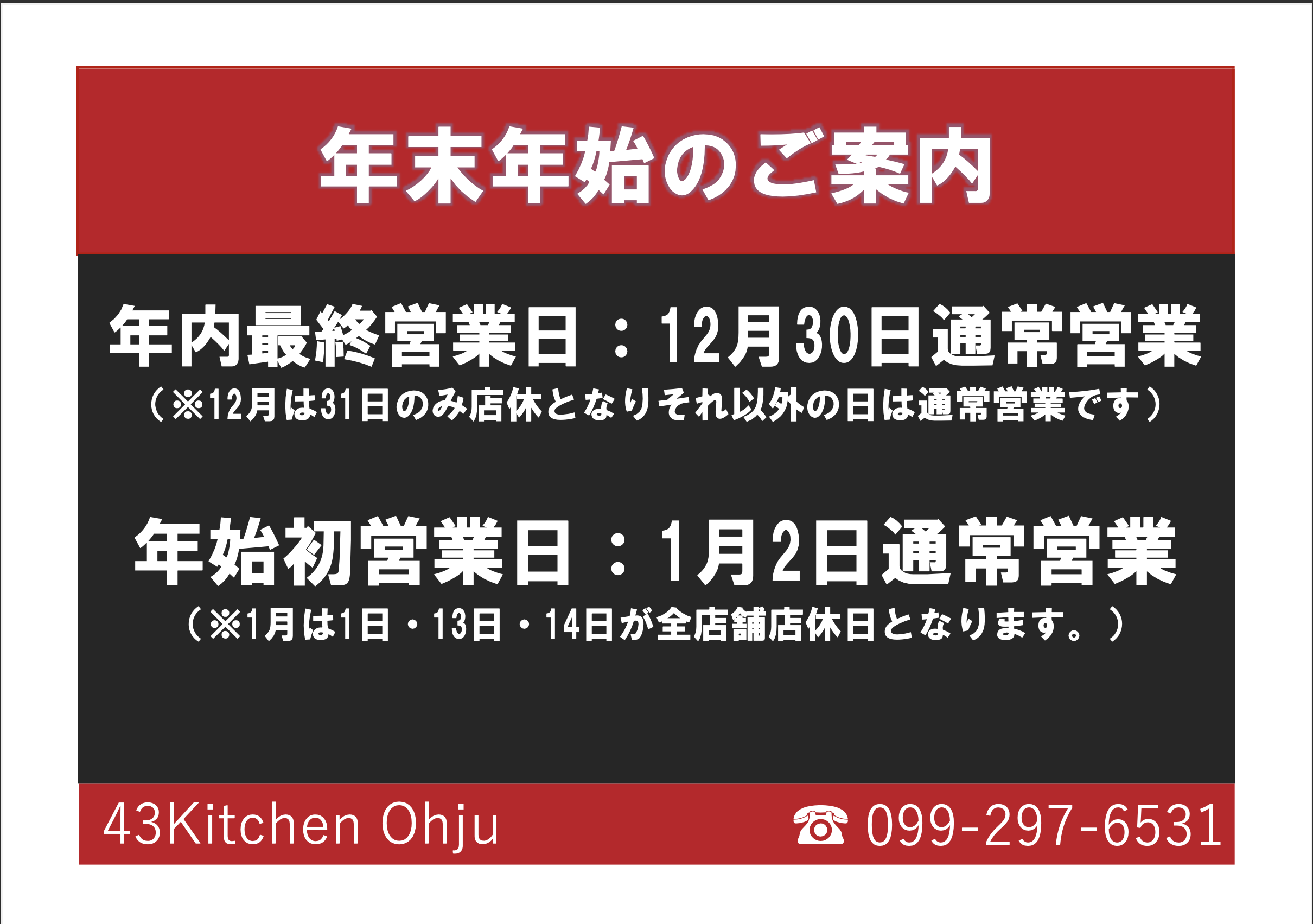 年末年始のご案内

年内最終営業日：12月30日通常営業
（※12月は31日のみ店休となりそれ以外の日は通常営業です）

年始初営業日：1月2日通常営業
（※1月は1日・13日・14日が全店舗店休日となります。）

43Kitchen Ohju

☎ 099-297-6531